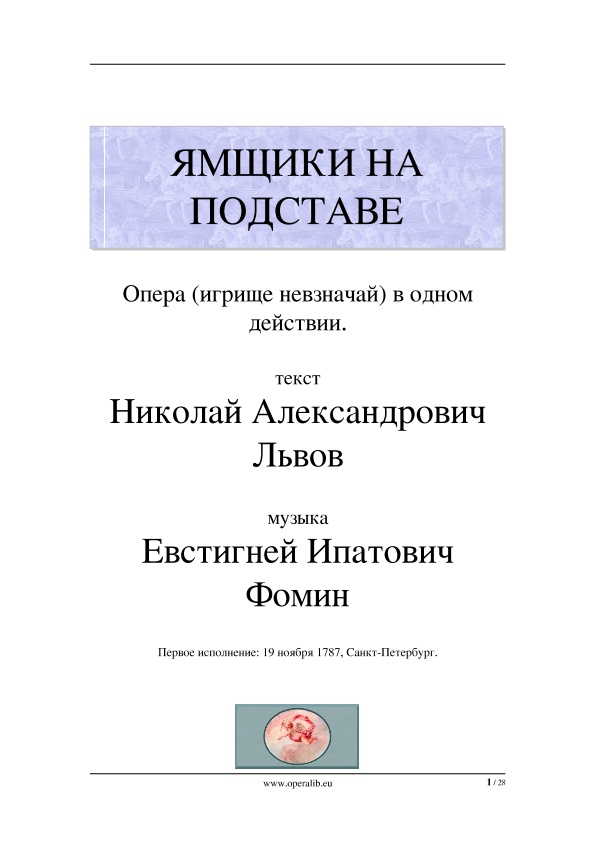 ЯМЩИКИ НА ПОДСТАВЕ

Опера (игрище невзначай) в одном действии.

текст

Николай Александрович Львов

музыка

Евстигней Ипатович Фомин

Первое исполнение: 19 ноября 1787, Санкт-Петербург.

www.operalib.eu

1 / 28